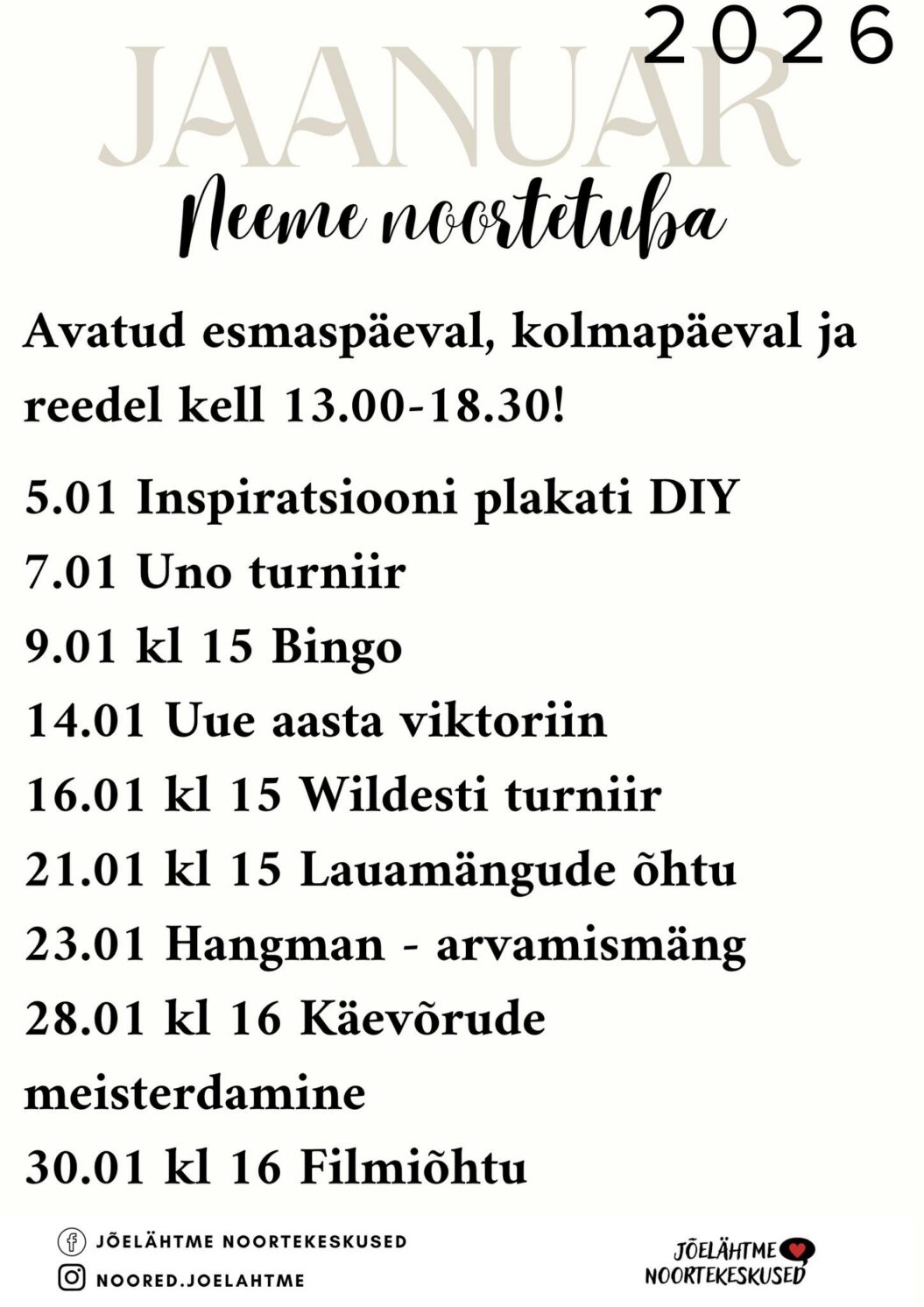 2026
JAANUAR
Neeme noortetuba

Avatud esmaspäeval, kolmapäeval ja reedel kell 13.00-18.30!

5.01 Inspiratsiooni plakati DIY
7.01 Uno turniir
9.01 kl 15 Bingo
14.01 Uue aasta viktoriin
16.01 kl 15 Wildesti turniir
21.01 kl 15 Lauamängude õhtu
23.01 Hangman - arvamismäng
28.01 kl 16 Käevõrude meisterdamine
30.01 kl 16 Filmiõhtu

JÕELÄHTME NOORTEKESKUSED
NOORED.JOELAHTME

JÕELÄHTME NOORTEKESKUSED